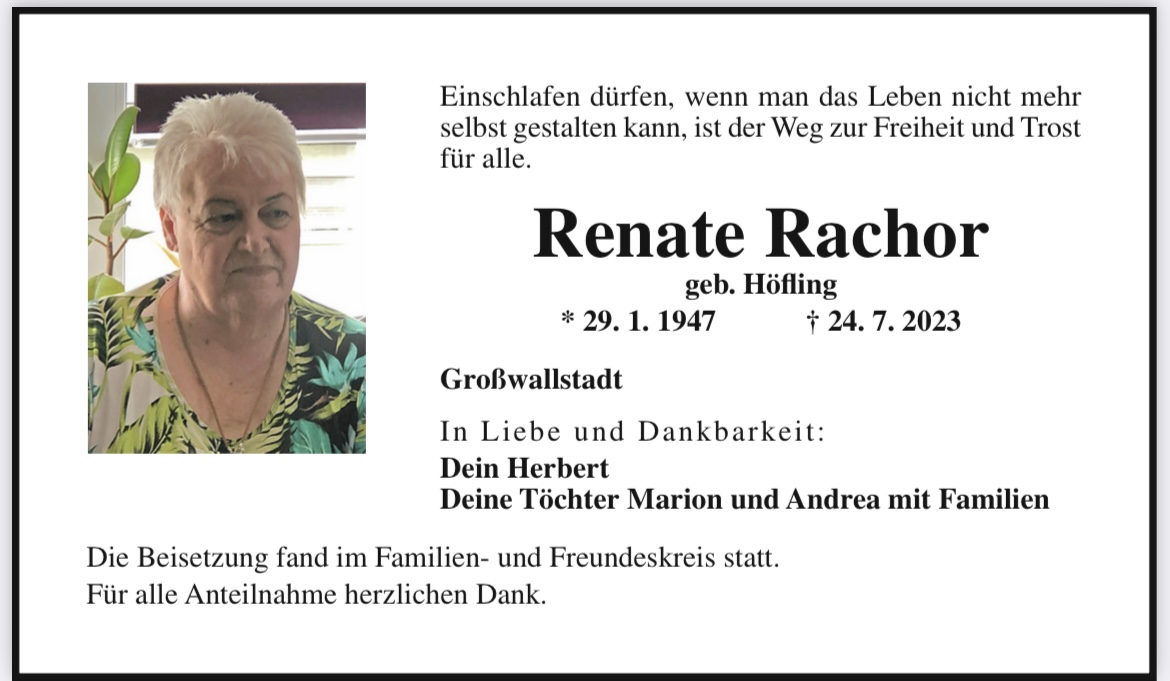 Einschlafen dürfen, wenn man das Leben nicht mehr selbst gestalten kann, ist der Weg zur Freiheit und Trost für alle.

Renate Rachor

geb. Höfling

* 29. 1. 1947 † 24. 7. 2023

Großwallstadt

In Liebe und Dankbarkeit:

Dein Herbert
Deine Töchter Marion und Andrea mit Familien

Die Beisetzung fand im Familien- und Freundeskreis statt.
Für alle Anteilnahme herzlichen Dank.